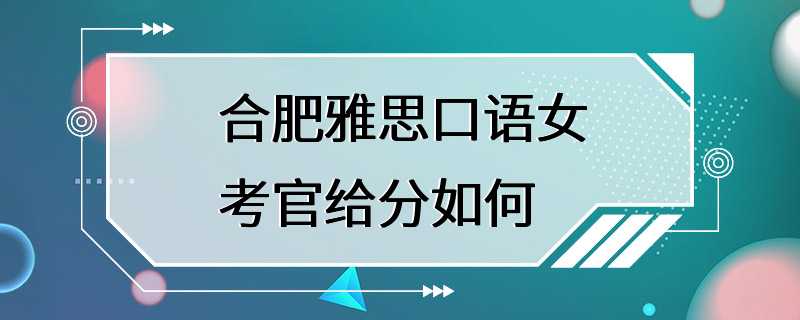 合肥雅思口语女考官给分如何